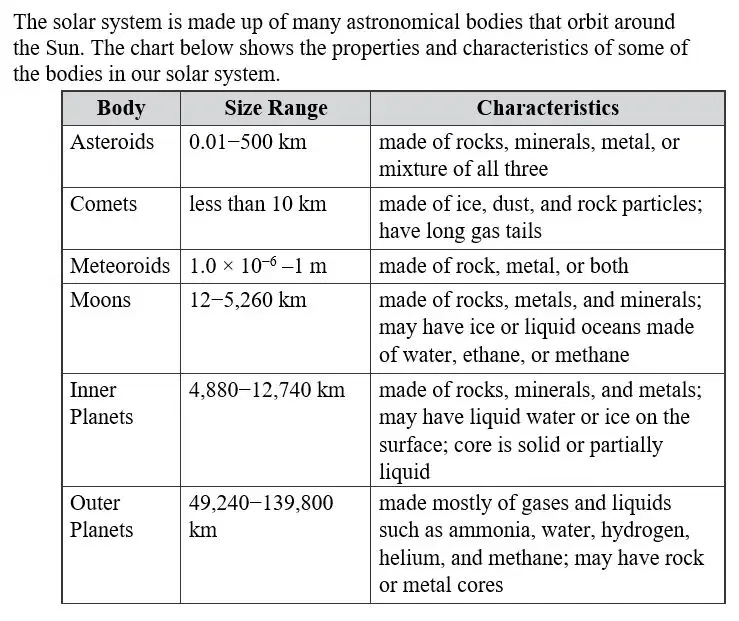 The solar system is made up of many astronomical bodies that orbit around the Sun. The chart below shows the properties and characteristics of some of the bodies in our solar system.

| Body | Size Range | Characteristics |
|---|---|---|
| Asteroids | 0.01–500 km | made of rocks, minerals, metal, or mixture of all three |
| Comets | less than 10 km | made of ice, dust, and rock particles; have long gas tails |
| Meteoroids | $1.0 \times 10^{-6}$ –1 m | made of rock, metal, or both |
| Moons | 12–5,260 km | made of rocks, metals, and minerals; may have ice or liquid oceans made of water, ethane, or methane |
| Inner Planets | 4,880–12,740 km | made of rocks, minerals, and metals; may have liquid water or ice on the surface; core is solid or partially liquid |
| Outer Planets | 49,240–139,800 km | made mostly of gases and liquids such as ammonia, water, hydrogen, helium, and methane; may have rock or metal cores |